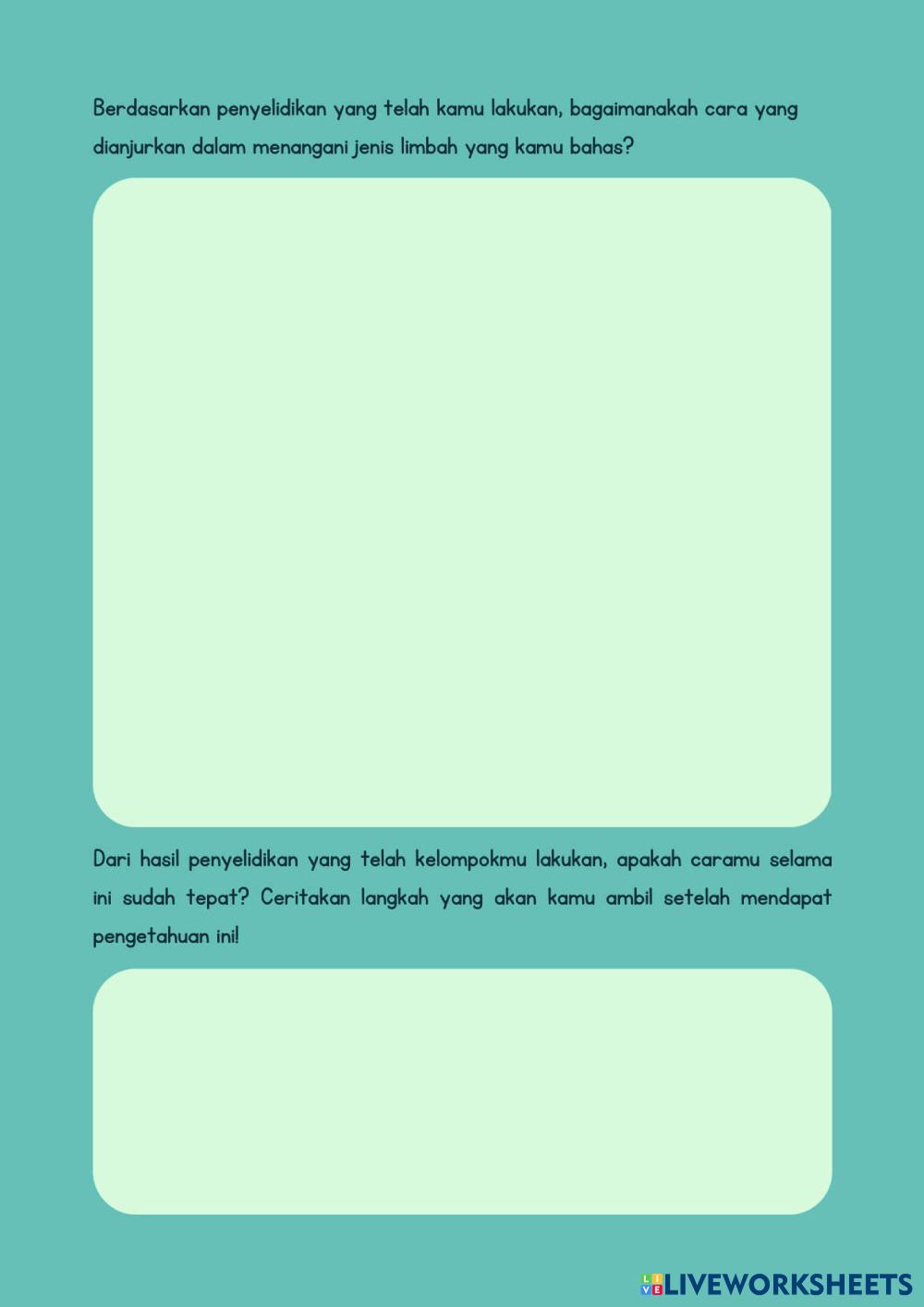 Berdasarkan penyelidikan yang telah kamu lakukan, bagaimanakah cara yang dianjurkan dalam menangani jenis limbah yang kamu bahas?

Dari hasil penyelidikan yang telah kelompokmu lakukan, apakah caramu selama ini sudah tepat? Ceritakan langkah yang akan kamu ambil setelah mendapat pengetahuan ini!

LIVEWORKSHEETS